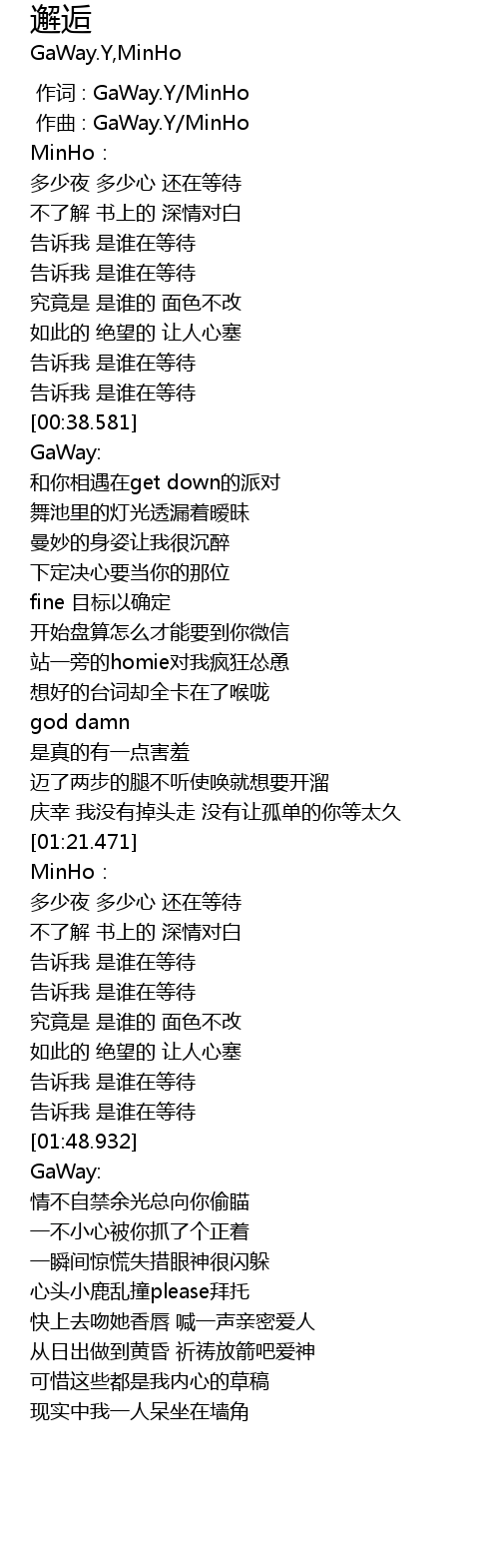 邂逅
GaWay.Y,MinHo

作词 : GaWay.Y/MinHo
作曲 : GaWay.Y/MinHo
MinHo :
多少夜 多少心 还在等待
不了解 书上的 深情对白
告诉我 是谁在等待
告诉我 是谁在等待
究竟是 是谁的 面色不改
如此的 绝望的 让人心塞
告诉我 是谁在等待
告诉我 是谁在等待
[00:38.581]
GaWay:
和你相遇在get down的派对
舞池里的灯光透漏着暧昧
曼妙的身姿让我很沉醉
下定决心要当你的那位
fine 目标以确定
开始盘算怎么才能要到你微信
站一旁的homie对我疯狂怂恿
想好的台词却全卡在了喉咙
god damn
是真的有一点害羞
迈了两步的腿不听使唤就想要开溜
庆幸 我没有掉头走 没有让孤单的你等太久
[01:21.471]
MinHo :
多少夜 多少心 还在等待
不了解 书上的 深情对白
告诉我 是谁在等待
告诉我 是谁在等待
究竟是 是谁的 面色不改
如此的 绝望的 让人心塞
告诉我 是谁在等待
告诉我 是谁在等待
[01:48.932]
GaWay:
情不自禁余光总向你偷瞄
一不小心被你抓了个正着
一瞬间惊慌失措眼神很闪躲
心头小鹿乱撞please拜托
快上去吻她香唇 喊一声亲密爱人
从日出做到黄昏 祈祷放箭吧爱神
可惜这些都是我内心的草稿
现实中我一人呆坐在墙角